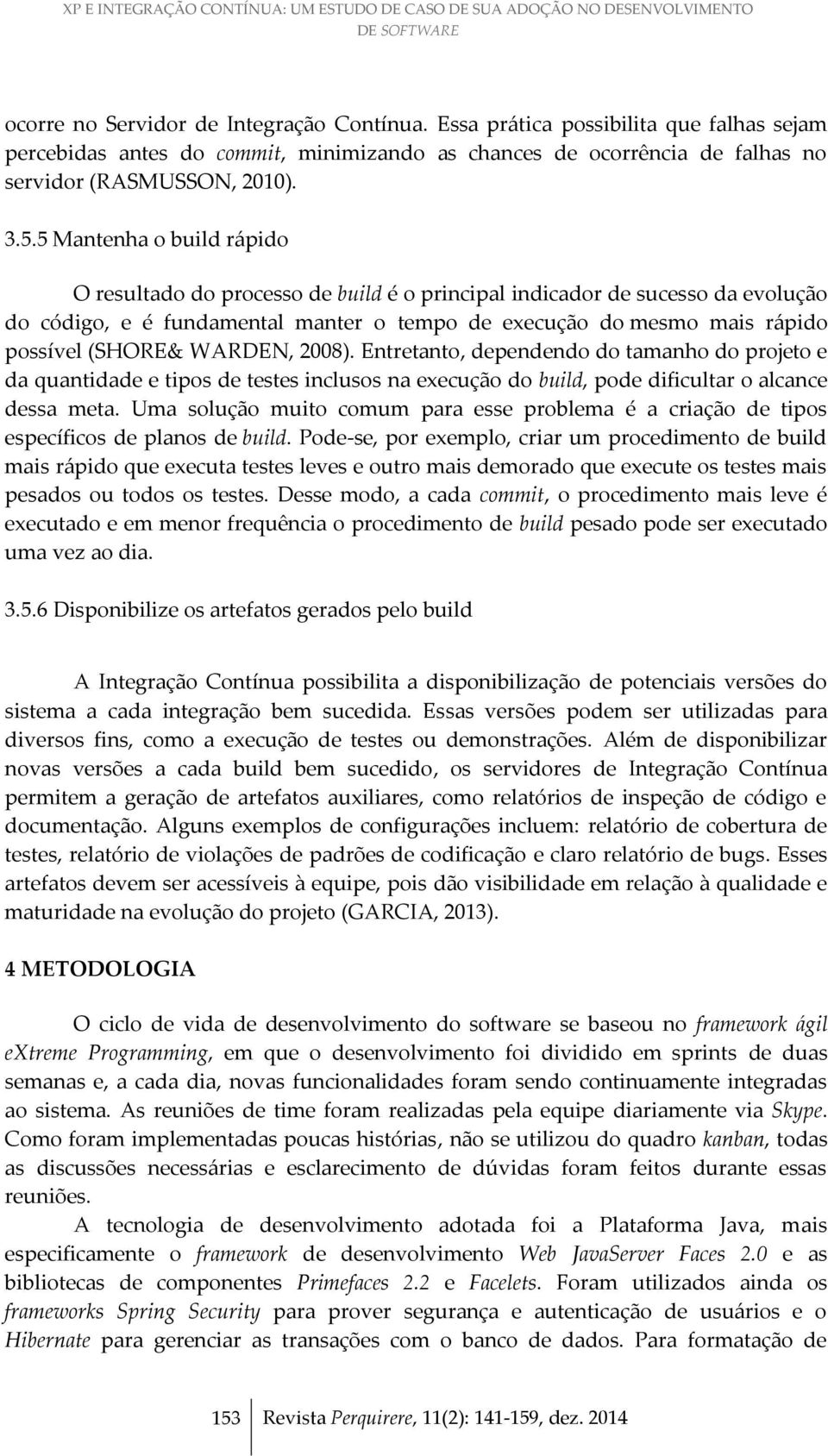 XP E INTEGRAÇÃO CONTÍNUA: UM ESTUDO DE CASO DE SUA ADOÇÃO NO DESENVOLVIMENTO DE SOFTWARE

ocorre no Servidor de Integração Contínua. Essa prática possibilita que falhas sejam percebidas antes do commit, minimizando as chances de ocorrência de falhas no servidor (RASMUSSON, 2010).

3.5.5 Mantenha o build rápido

O resultado do processo de build é o principal indicador de sucesso da evolução do código, e é fundamental manter o tempo de execução do mesmo mais rápido possível (SHORE& WARDEN, 2008). Entretanto, dependendo do tamanho do projeto e da quantidade e tipos de testes inclusos na execução do build, pode dificultar o alcance dessa meta. Uma solução muito comum para esse problema é a criação de tipos específicos de planos de build. Pode-se, por exemplo, criar um procedimento de build mais rápido que executa testes leves e outro mais demorado que execute os testes mais pesados ou todos os testes. Desse modo, a cada commit, o procedimento mais leve é executado e em menor frequência o procedimento de build pesado pode ser executado uma vez ao dia.

3.5.6 Disponibilize os artefatos gerados pelo build

A Integração Contínua possibilita a disponibilização de potenciais versões do sistema a cada integração bem sucedida. Essas versões podem ser utilizadas para diversos fins, como a execução de testes ou demonstrações. Além de disponibilizar novas versões a cada build bem sucedido, os servidores de Integração Contínua permitem a geração de artefatos auxiliares, como relatórios de inspeção de código e documentação. Alguns exemplos de configurações incluem: relatório de cobertura de testes, relatório de violações de padrões de codificação e claro relatório de bugs. Esses artefatos devem ser acessíveis à equipe, pois dão visibilidade em relação à qualidade e maturidade na evolução do projeto (GARCIA, 2013).

4 METODOLOGIA

O ciclo de vida de desenvolvimento do software se baseou no framework ágil eXtreme Programming, em que o desenvolvimento foi dividido em sprints de duas semanas e, a cada dia, novas funcionalidades foram sendo continuamente integradas ao sistema. As reuniões de time foram realizadas pela equipe diariamente via Skype. Como foram implementadas poucas histórias, não se utilizou do quadro kanban, todas as discussões necessárias e esclarecimento de dúvidas foram feitos durante essas reuniões.

A tecnologia de desenvolvimento adotada foi a Plataforma Java, mais especificamente o framework de desenvolvimento Web JavaServer Faces 2.0 e as bibliotecas de componentes Primefaces 2.2 e Facelets. Foram utilizados ainda os frameworks Spring Security para prover segurança e autenticação de usuários e o Hibernate para gerenciar as transações com o banco de dados. Para formatação de

153 Revista Perquirere, 11(2): 141-159, dez. 2014